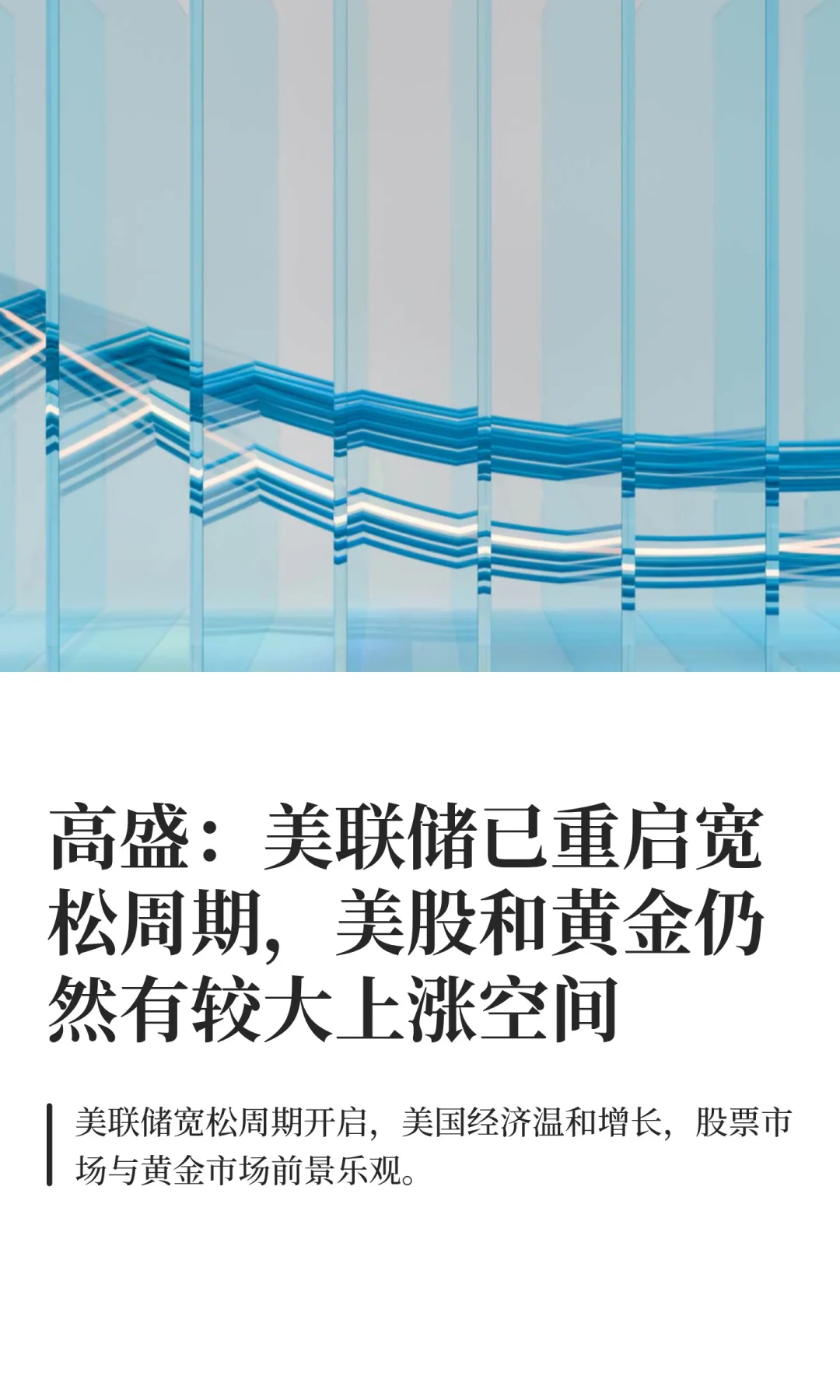 高盛：美联储已重启宽松周期，美股和黄金仍然有较大上涨空间

美联储宽松周期开启，美国经济温和增长，股票市场与黄金市场前景乐观。